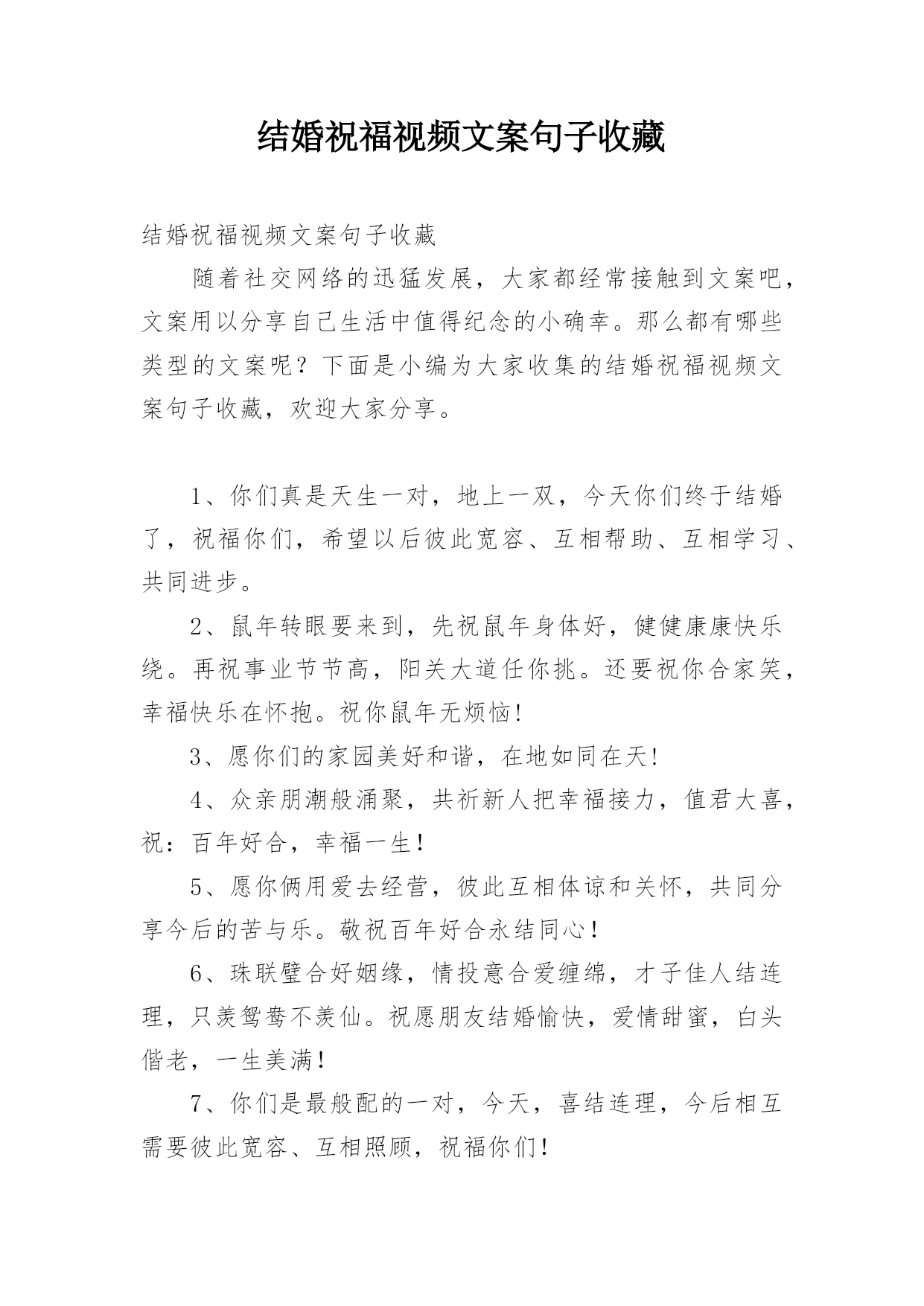 结婚祝福视频文案句子收藏

结婚祝福视频文案句子收藏

随着社交网络的迅猛发展，大家都经常接触到文案吧，文案用以分享自己生活中值得纪念的小确幸。那么都有哪些类型的文案呢？下面是小编为大家收集的结婚祝福视频文案句子收藏，欢迎大家分享。

1、你们真是天生一对，地上一双，今天你们终于结婚了，祝福你们，希望以后彼此宽容、互相帮助、互相学习、共同进步。

2、鼠年转眼要来到，先祝鼠年身体好，健健康康快乐绕。再祝事业节节高，阳关大道任你挑。还要祝你合家笑，幸福快乐在怀抱。祝你鼠年无烦恼!

3、愿你们的家园美好和谐，在地如同在天!

4、众亲朋潮般涌聚，共祈新人把幸福接力，值君大喜，祝：百年好合，幸福一生!

5、愿你俩用爱去经营，彼此互相体谅和关怀，共同分享今后的苦与乐。敬祝百年好合永结同心!

6、珠联璧合好姻缘，情投意合爱缠绵，才子佳人结连理，只羡鸳鸯不羡仙。祝愿朋友结婚愉快，爱情甜蜜，白头偕老，一生美满!

7、你们是最般配的一对，今天，喜结连理，今后相互需要彼此宽容、互相照顾，祝福你们!